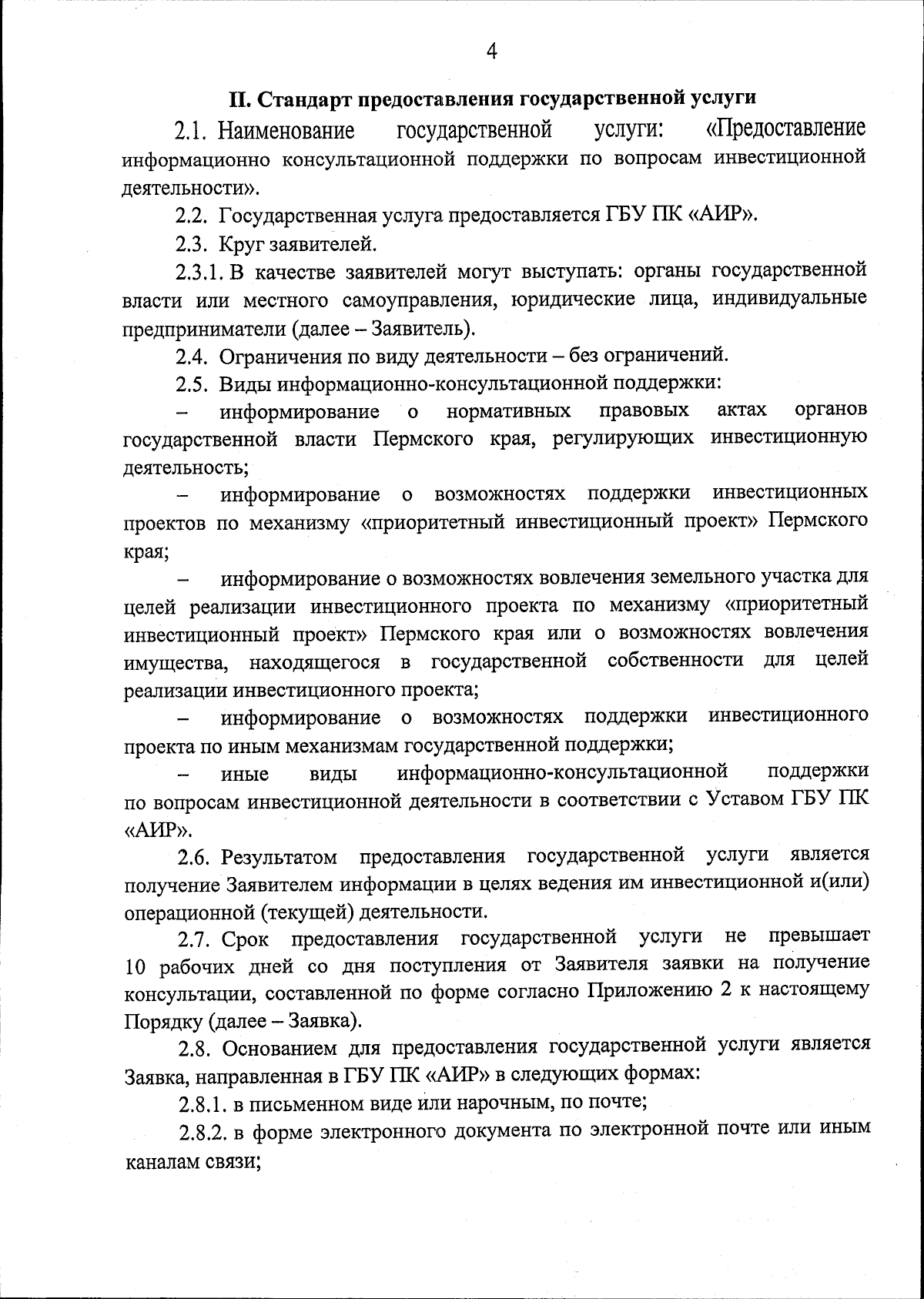 4

II. Стандарт предоставления государственной услуги

2.1. Наименование государственной услуги: «Предоставление информационно консультационной поддержки по вопросам инвестиционной деятельности».

2.2. Государственная услуга предоставляется ГБУ ПК «АИР».

2.3. Круг заявителей.

2.3.1. В качестве заявителей могут выступать: органы государственной власти или местного самоуправления, юридические лица, индивидуальные предприниматели (далее – Заявитель).

2.4. Ограничения по виду деятельности – без ограничений.

2.5. Виды информационно-консультационной поддержки:

– информирование о нормативных правовых актах органов государственной власти Пермского края, регулирующих инвестиционную деятельность;

– информирование о возможностях поддержки инвестиционных проектов по механизму «приоритетный инвестиционный проект» Пермского края;

– информирование о возможностях вовлечения земельного участка для целей реализации инвестиционного проекта по механизму «приоритетный инвестиционный проект» Пермского края или о возможностях вовлечения имущества, находящегося в государственной собственности для целей реализации инвестиционного проекта;

– информирование о возможностях поддержки инвестиционного проекта по иным механизмам государственной поддержки;

– иные виды информационно-консультационной поддержки по вопросам инвестиционной деятельности в соответствии с Уставом ГБУ ПК «АИР».

2.6. Результатом предоставления государственной услуги является получение Заявителем информации в целях ведения им инвестиционной и(или) операционной (текущей) деятельности.

2.7. Срок предоставления государственной услуги не превышает 10 рабочих дней со дня поступления от Заявителя заявки на получение консультации, составленной по форме согласно Приложению 2 к настоящему Порядку (далее – Заявка).

2.8. Основанием для предоставления государственной услуги является Заявка, направленная в ГБУ ПК «АИР» в следующих формах:

2.8.1. в письменном виде или нарочным, по почте;

2.8.2. в форме электронного документа по электронной почте или иным каналам связи;